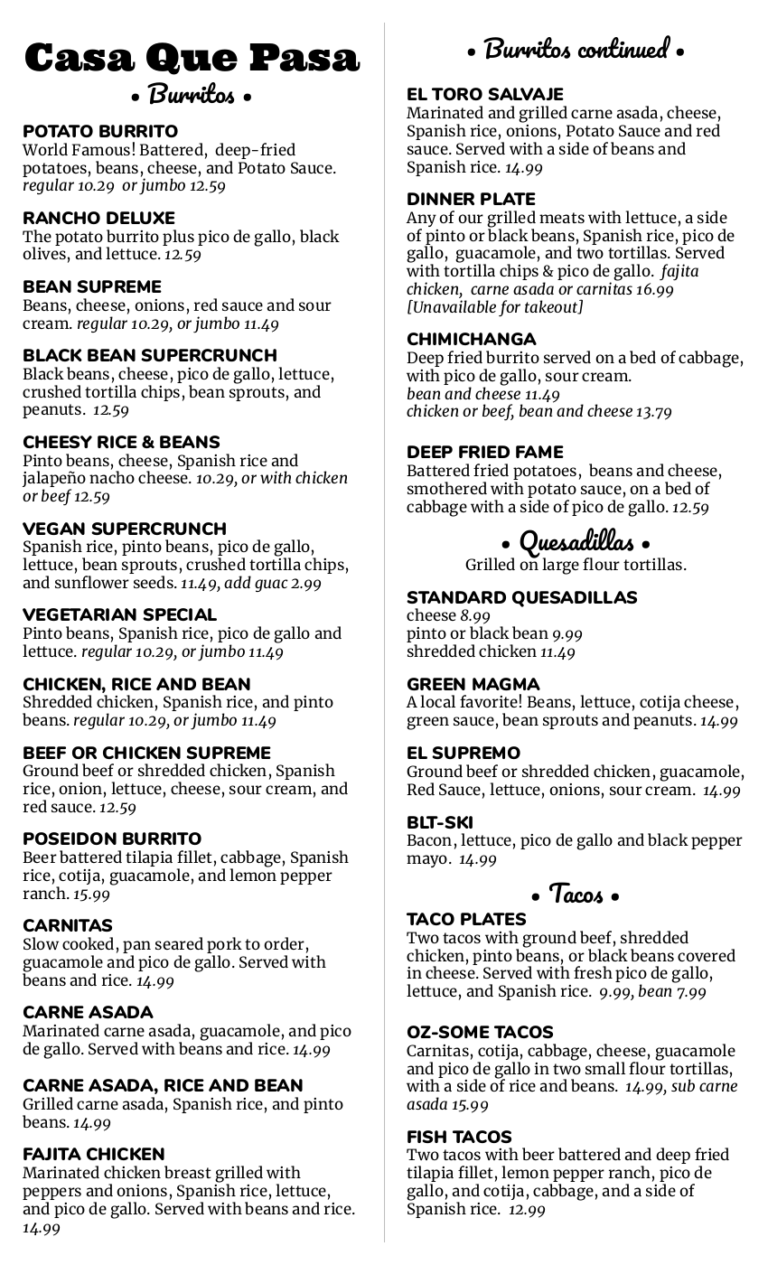 Casa Que Pasa

• Burritos •

POTATO BURRITO
World Famous! Battered, deep-fried potatoes, beans, cheese, and Potato Sauce. regular 10.29 or jumbo 12.59

RANCHO DELUXE
The potato burrito plus pico de gallo, black olives, and lettuce. 12.59

BEAN SUPREME
Beans, cheese, onions, red sauce and sour cream. regular 10.29, or jumbo 11.49

BLACK BEAN SUPERCRUNCH
Black beans, cheese, pico de gallo, lettuce, crushed tortilla chips, bean sprouts, and peanuts. 12.59

CHEESY RICE & BEANS
Pinto beans, cheese, Spanish rice and jalapeño nacho cheese. 10.29, or with chicken or beef 12.59

VEGAN SUPERCRUNCH
Spanish rice, pinto beans, pico de gallo, lettuce, bean sprouts, crushed tortilla chips, and sunflower seeds. 11.49, add guac 2.99

VEGETARIAN SPECIAL
Pinto beans, Spanish rice, pico de gallo and lettuce. regular 10.29, or jumbo 11.49

CHICKEN, RICE AND BEAN
Shredded chicken, Spanish rice, and pinto beans. regular 10.29, or jumbo 11.49

BEEF OR CHICKEN SUPREME
Ground beef or shredded chicken, Spanish rice, onion, lettuce, cheese, sour cream, and red sauce. 12.59

POSEIDON BURRITO
Beer battered tilapia fillet, cabbage, Spanish rice, cotija, guacamole, and lemon pepper ranch. 15.99

CARNITAS
Slow cooked, pan seared pork to order, guacamole and pico de gallo. Served with beans and rice. 14.99

CARNE ASADA
Marinated carne asada, guacamole, and pico de gallo. Served with beans and rice. 14.99

CARNE ASADA, RICE AND BEAN
Grilled carne asada, Spanish rice, and pinto beans. 14.99

FAJITA CHICKEN
Marinated chicken breast grilled with peppers and onions, Spanish rice, lettuce, and pico de gallo. Served with beans and rice. 14.99

• Burritos continued •

EL TORO SALVAJE
Marinated and grilled carne asada, cheese, Spanish rice, onions, Potato Sauce and red sauce. Served with a side of beans and Spanish rice. 14.99

DINNER PLATE
Any of our grilled meats with lettuce, a side of pinto or black beans, Spanish rice, pico de gallo, guacamole, and two tortillas. Served with tortilla chips & pico de gallo. fajita chicken, carne asada or carnitas 16.99 [Unavailable for takeout]

CHIMICHANGA
Deep fried burrito served on a bed of cabbage, with pico de gallo, sour cream.
bean and cheese 11.49
chicken or beef, bean and cheese 13.79

DEEP FRIED FAME
Battered fried potatoes, beans and cheese, smothered with potato sauce, on a bed of cabbage with a side of pico de gallo. 12.59

• Quesadillas •
Grilled on large flour tortillas.

STANDARD QUESADILLAS
cheese 8.99
pinto or black bean 9.99
shredded chicken 11.49

GREEN MAGMA
A local favorite! Beans, lettuce, cotija cheese, green sauce, bean sprouts and peanuts. 14.99

EL SUPREMO
Ground beef or shredded chicken, guacamole, Red Sauce, lettuce, onions, sour cream. 14.99

BLT-SKI
Bacon, lettuce, pico de gallo and black pepper mayo. 14.99

• Tacos •

TACO PLATES
Two tacos with ground beef, shredded chicken, pinto beans, or black beans covered in cheese. Served with fresh pico de gallo, lettuce, and Spanish rice. 9.99, bean 7.99

OZ-SOME TACOS
Carnitas, cotija, cabbage, cheese, guacamole and pico de gallo in two small flour tortillas, with a side of rice and beans. 14.99, sub carne asada 15.99

FISH TACOS
Two tacos with beer battered and deep fried tilapia fillet, lemon pepper ranch, pico de gallo, and cotija, cabbage, and a side of Spanish rice. 12.99